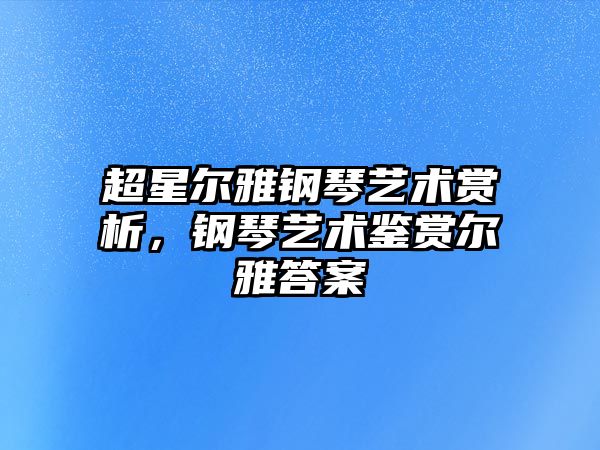 超星尔雅钢琴艺术赏析，钢琴艺术鉴赏尔雅答案